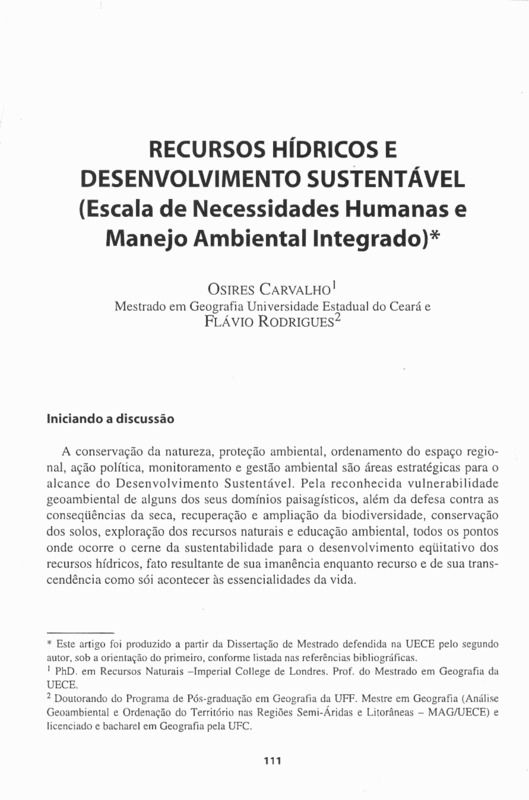 RECURSOS HÍDRICOS E DESENVOLVIMENTO SUSTENTÁVEL (Escala de Necessidades Humanas e Manejo Ambiental Integrado)*

OSIRES CARVALHO$^1$
Mestrado em Geografia Universidade Estadual do Ceará e
FLÁVIO RODRIGUES$^2$

Iniciando a discussão

A conservação da natureza, proteção ambiental, ordenamento do espaço regional, ação política, monitoramento e gestão ambiental são áreas estratégicas para o alcance do Desenvolvimento Sustentável. Pela reconhecida vulnerabilidade geoambiental de alguns dos seus domínios paisagísticos, além da defesa contra as conseqüências da seca, recuperação e ampliação da biodiversidade, conservação dos solos, exploração dos recursos naturais e educação ambiental, todos os pontos onde ocorre o cerne da sustentabilidade para o desenvolvimento eqüitativo dos recursos hídricos, fato resultante de sua imanência enquanto recurso e de sua transcendência como sói acontecer às essencialidades da vida.

* Este artigo foi produzido a partir da Dissertação de Mestrado defendida na UECE pelo segundo autor, sob a orientação do primeiro, conforme listada nas referências bibliográficas.
$^1$ PhD. em Recursos Naturais –Imperial College de Londres. Prof. do Mestrado em Geografia da UECE.
$^2$ Doutorando do Programa de Pós-graduação em Geografia da UFF. Mestre em Geografia (Análise Geoambiental e Ordenação do Território nas Regiões Semi-Áridas e Litorâneas – MAG/UECE) e licenciado e bacharel em Geografia pela UFC.

111